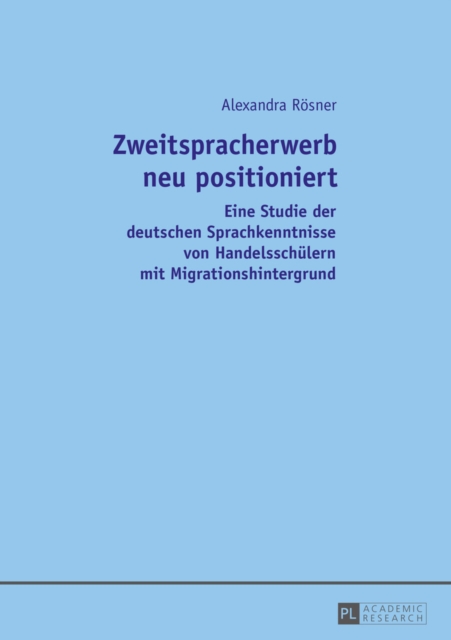 Alexandra Rösner

Zweitspracherwerb neu positioniert

Eine Studie der deutschen Sprachkenntnisse von Handelsschülern mit Migrationshintergrund

PL ACADEMIC RESEARCH